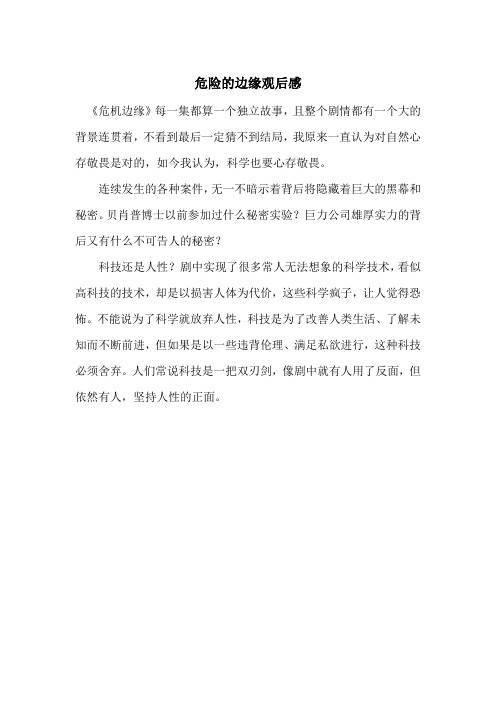 危险的边缘观后感

《危机边缘》每一集都算一个独立故事，且整个剧情都有一个大的背景连贯着，不看到最后一定猜不到结局，我原来一直认为对自然心存敬畏是对的，如今我认为，科学也要心存敬畏。

连续发生的各种案件，无一不暗示着背后将隐藏着巨大的黑幕和秘密。贝肖普博士以前参加过什么秘密实验？巨力公司雄厚实力的背后又有什么不可告人的秘密？

科技还是人性？剧中实现了很多常人无法想象的科学技术，看似高科技的技术，却是以损害人体为代价，这些科学疯子，让人觉得恐怖。不能说为了科学就放弃人性，科技是为了改善人类生活、了解未知而不断前进，但如果是以一些违背伦理、满足私欲进行，这种科技必须舍弃。人们常说科技是一把双刃剑，像剧中就有人用了反面，但依然有人，坚持人性的正面。